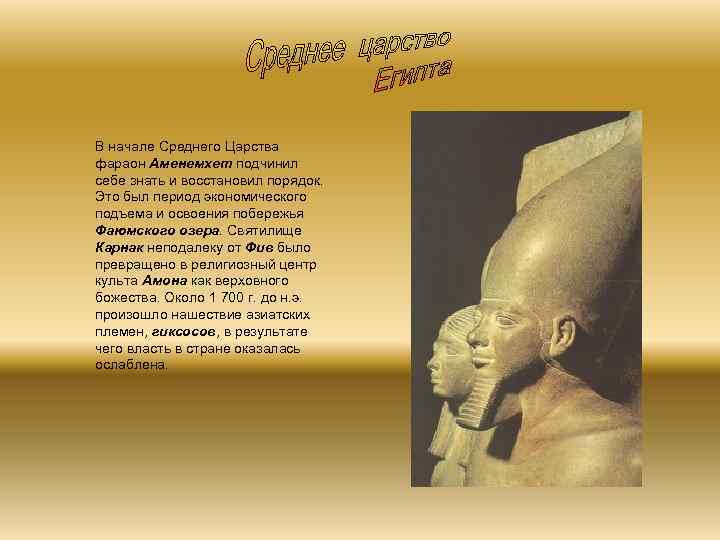 Среднее царство Египта

В начале Среднего Царства фараон Аменемхет подчинил себе знать и восстановил порядок. Это был период экономического подъема и освоения побережья Фаюмского озера. Святилище Карнак неподалеку от Фив было превращено в религиозный центр культа Амона как верховного божества. Около 1 700 г. до н.э. произошло нашествие азиатских племен, гиксосов, в результате чего власть в стране оказалась ослаблена.